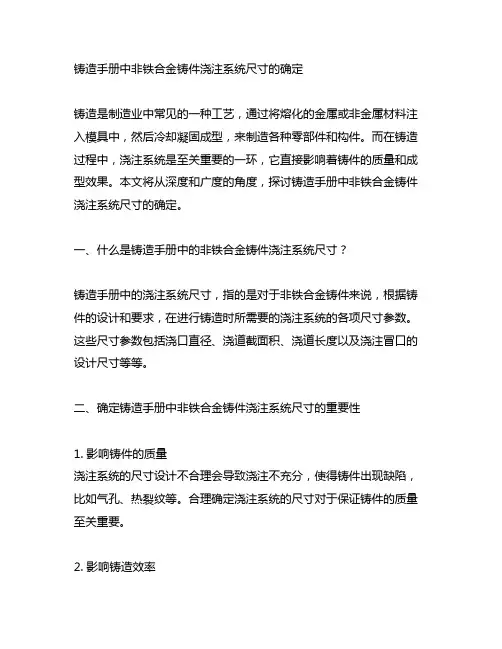 铸造手册中非铁合金铸件浇注系统尺寸的确定

铸造是制造业中常见的一种工艺，通过将熔化的金属或非金属材料注入模具中，然后冷却凝固成型，来制造各种零部件和构件。而在铸造过程中，浇注系统是至关重要的一环，它直接影响着铸件的质量和成型效果。本文将从深度和广度的角度，探讨铸造手册中非铁合金铸件浇注系统尺寸的确定。

一、什么是铸造手册中的非铁合金铸件浇注系统尺寸？

铸造手册中的浇注系统尺寸，指的是对于非铁合金铸件来说，根据铸件的设计和要求，在进行铸造时所需要的浇注系统的各项尺寸参数。这些尺寸参数包括浇口直径、浇道截面积、浇道长度以及浇注冒口的设计尺寸等等。

二、确定铸造手册中非铁合金铸件浇注系统尺寸的重要性

1. 影响铸件的质量
浇注系统的尺寸设计不合理会导致浇注不充分，使得铸件出现缺陷，比如气孔、热裂纹等。合理确定浇注系统的尺寸对于保证铸件的质量至关重要。

2. 影响铸造效率